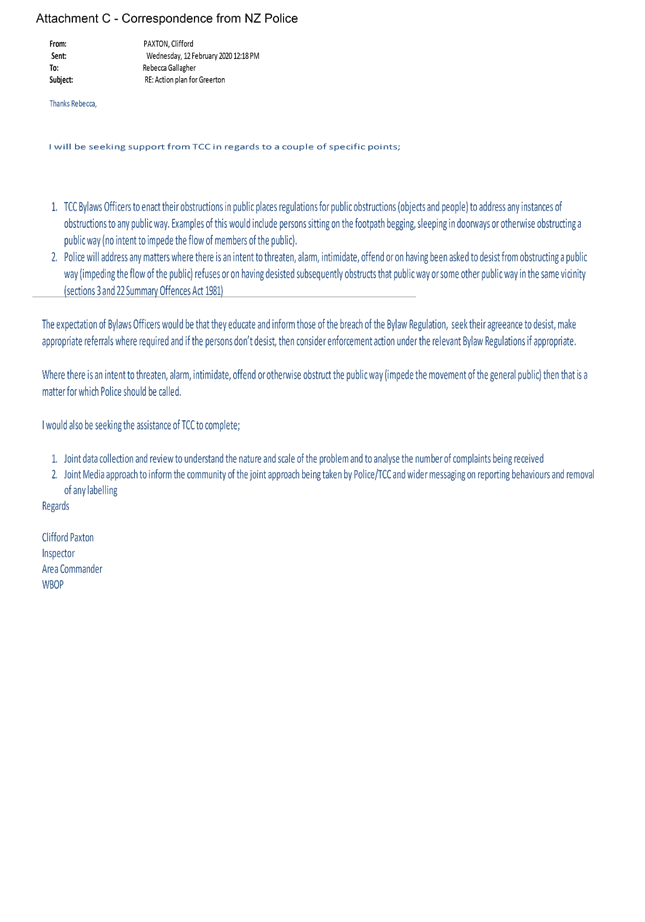 Attachment C - Correspondence from NZ Police

From: PAXTON, Clifford
Sent: Wednesday, 12 February 2020 12:18 PM
To: Rebecca Gallagher
Subject: RE: Action plan for Greerton

Thanks Rebecca,

I will be seeking support from TCC in regards to a couple of specific points;

1. TCC Bylaws Officers to enact their obstructions in public places regulations for public obstructions (objects and people) to address any instances of obstructions to any public way. Examples of this would include persons sitting on the footpath begging, sleeping in doorways or otherwise obstructing a public way (no intent to impede the flow of members of the public).
2. Police will address any matters where there is an intent to threaten, alarm, intimidate, offend or on having been asked to desist from obstructing a public way (impeding the flow of the public) refuses or on having desisted subsequently obstructs that public way or some other public way in the same vicinity (sections 3 and 22 Summary Offences Act 1981)

The expectation of Bylaws Officers would be that they educate and inform those of the breach of the Bylaw Regulation, seek their agreeance to desist, make appropriate referrals where required and if the persons don't desist, then consider enforcement action under the relevant Bylaw Regulations if appropriate.

Where there is an intent to threaten, alarm, intimidate, offend or otherwise obstruct the public way (impede the movement of the general public) then that is a matter for which Police should be called.

I would also be seeking the assistance of TCC to complete;

1. Joint data collection and review to understand the nature and scale of the problem and to analyse the number of complaints being received
2. Joint Media approach to inform the community of the joint approach being taken by Police/TCC and wider messaging on reporting behaviours and removal of any labelling

Regards

Clifford Paxton
Inspector
Area Commander
WBOP